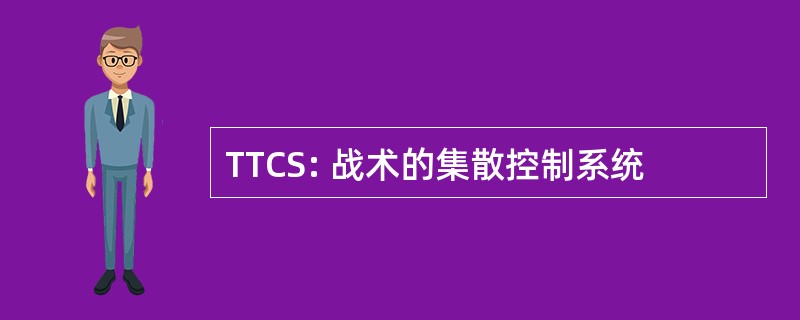 TTCS: 战术的集散控制系统